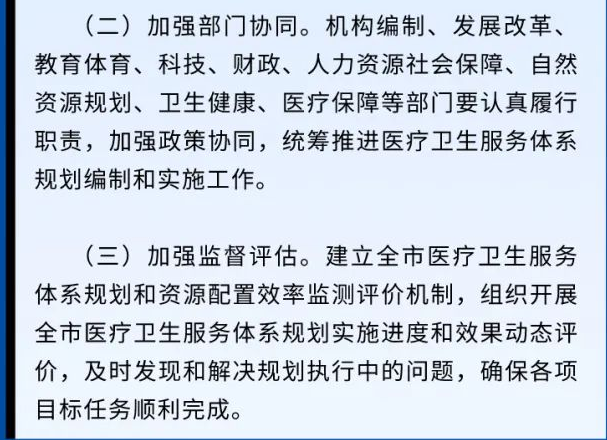 （二）加强部门协同。机构编制、发展改革、教育体育、科技、财政、人力资源社会保障、自然资源规划、卫生健康、医疗保障等部门要认真履行职责，加强政策协同，统筹推进医疗卫生服务体系规划编制和实施工作。

（三）加强监督评估。建立全市医疗卫生服务体系规划和资源配置效率监测评价机制，组织开展全市医疗卫生服务体系规划实施进度和效果动态评价，及时发现和解决规划执行中的问题，确保各项目标任务顺利完成。